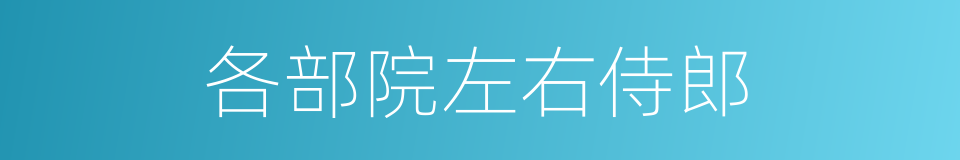 各部院左右侍郎